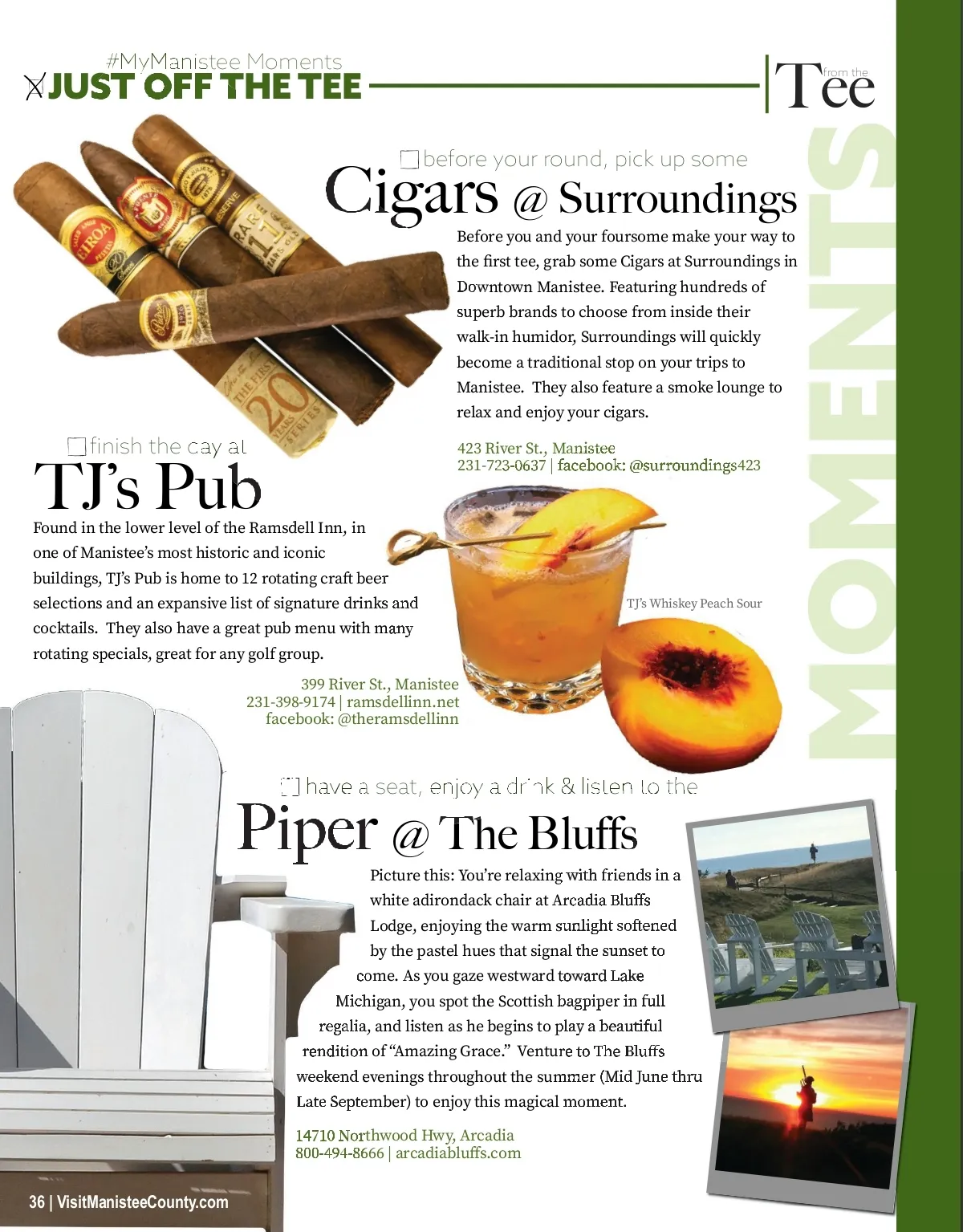 #MyManistee Moments
JUST OFF THE TEE

from the Tee

MOMENTS

before your round, pick up some
Cigars @ Surroundings

Before you and your foursome make your way to the first tee, grab some Cigars at Surroundings in Downtown Manistee. Featuring hundreds of superb brands to choose from inside their walk-in humidor, Surroundings will quickly become a traditional stop on your trips to Manistee. They also feature a smoke lounge to relax and enjoy your cigars.

423 River St., Manistee
231-723-0637 | facebook: @surroundings423

finish the day at
TJ's Pub

Found in the lower level of the Ramsdell Inn, in one of Manistee's most historic and iconic buildings, TJ's Pub is home to 12 rotating craft beer selections and an expansive list of signature drinks and cocktails. They also have a great pub menu with many rotating specials, great for any golf group.

399 River St., Manistee
231-398-9174 | ramsdellinn.net
facebook: @theramsdellinn

TJ's Whiskey Peach Sour

have a seat, enjoy a drink & listen to the
Piper @ The Bluffs

Picture this: You're relaxing with friends in a white adirondack chair at Arcadia Bluffs Lodge, enjoying the warm sunlight softened by the pastel hues that signal the sunset to come. As you gaze westward toward Lake Michigan, you spot the Scottish bagpiper in full regalia, and listen as he begins to play a beautiful rendition of "Amazing Grace." Venture to The Bluffs weekend evenings throughout the summer (Mid June thru Late September) to enjoy this magical moment.

14710 Northwood Hwy, Arcadia
800-494-8666 | arcadiabluffs.com

36 | VisitManisteeCounty.com